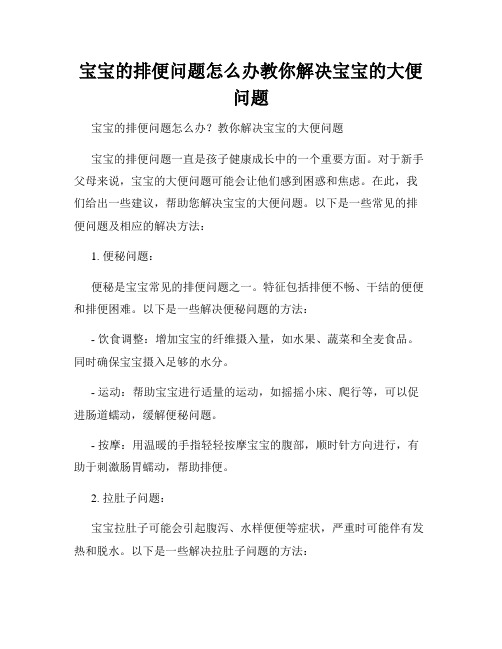 宝宝的排便问题怎么办教你解决宝宝的大便问题

宝宝的排便问题怎么办？教你解决宝宝的大便问题

宝宝的排便问题一直是孩子健康成长中的一个重要方面。对于新手父母来说，宝宝的大便问题可能会让他们感到困惑和焦虑。在此，我们给出一些建议，帮助您解决宝宝的大便问题。以下是一些常见的排便问题及相应的解决方法：

1. 便秘问题：

便秘是宝宝常见的排便问题之一。特征包括排便不畅、干结的便便和排便困难。以下是一些解决便秘问题的方法：

- 饮食调整：增加宝宝的纤维摄入量，如水果、蔬菜和全麦食品。同时确保宝宝摄入足够的水分。

- 运动：帮助宝宝进行适量的运动，如摇摇小床、爬行等，可以促进肠道蠕动，缓解便秘问题。

- 按摩：用温暖的手指轻轻按摩宝宝的腹部，顺时针方向进行，有助于刺激肠胃蠕动，帮助排便。

2. 拉肚子问题：

宝宝拉肚子可能会引起腹泻、水样便便等症状，严重时可能伴有发热和脱水。以下是一些解决拉肚子问题的方法：